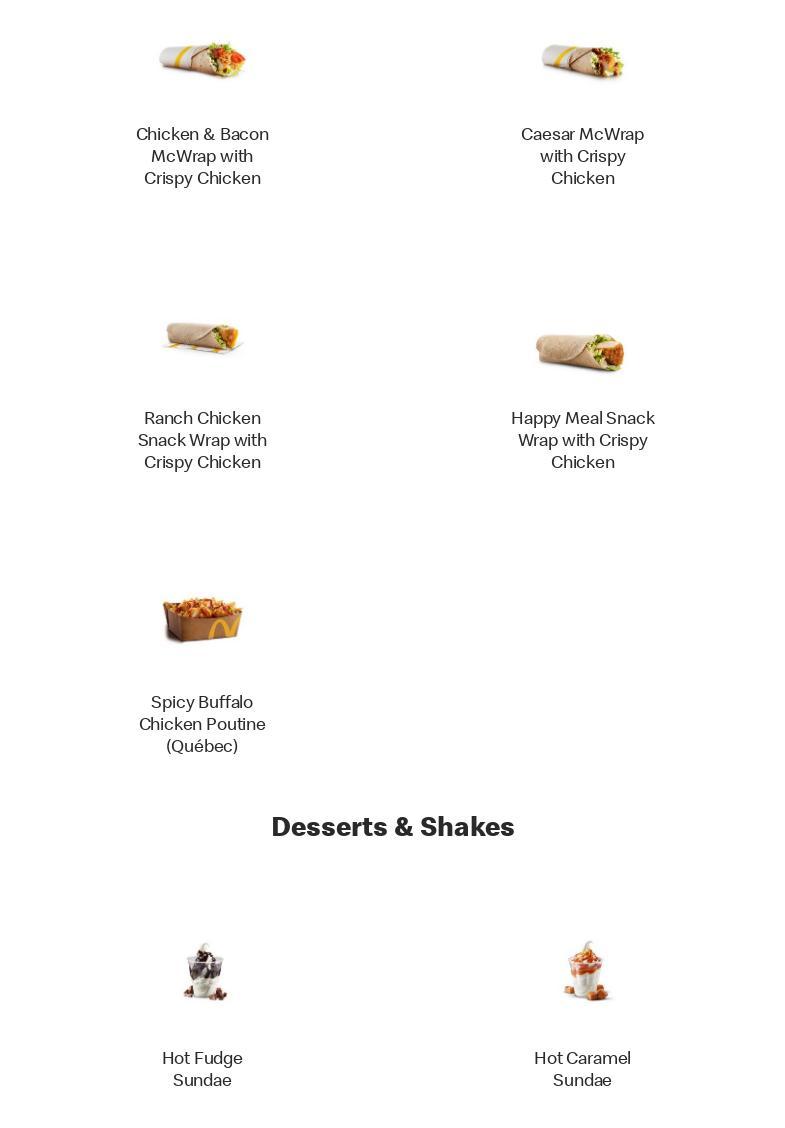 Chicken & Bacon McWrap with Crispy Chicken

Caesar McWrap with Crispy Chicken

Ranch Chicken Snack Wrap with Crispy Chicken

Happy Meal Snack Wrap with Crispy Chicken

Spicy Buffalo Chicken Poutine (Québec)

Desserts & Shakes

Hot Fudge Sundae

Hot Caramel Sundae